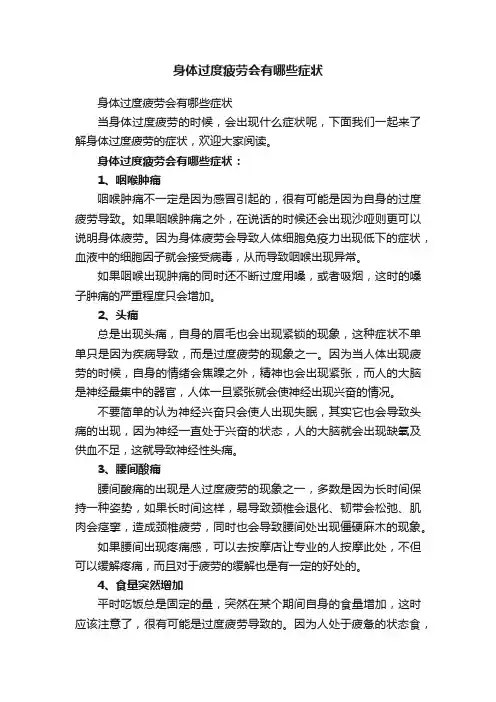 身体过度疲劳会有哪些症状

身体过度疲劳会有哪些症状

当身体过度疲劳的时候，会出现什么症状呢，下面我们一起来了解身体过度疲劳的症状，欢迎大家阅读。

身体过度疲劳会有哪些症状：

1、咽喉肿痛

咽喉肿痛不一定是因为感冒引起的，很有可能是因为自身的过度疲劳导致。如果咽喉肿痛之外，在说话的时候还会出现沙哑则更可以说明身体疲劳。因为身体疲劳会导致人体细胞免疫力出现低下的症状，血液中的细胞因子就会接受病毒，从而导致咽喉出现异常。

如果咽喉出现肿痛的同时还不断过度用嗓，或者吸烟，这时的嗓子肿痛的严重程度只会增加。

2、头痛

总是出现头痛，自身的眉毛也会出现紧锁的现象，这种症状不单单只是因为疾病导致，而是过度疲劳的现象之一。因为当人体出现疲劳的时候，自身的情绪会焦躁之外，精神也会出现紧张，而人的大脑是神经最集中的器官，人体一旦紧张就会使神经出现兴奋的情况。

不要简单的认为神经兴奋只会使人出现失眠，其实它也会导致头痛的出现，因为神经一直处于兴奋的状态，人的大脑就会出现缺氧及供血不足，这就导致神经性头痛。

3、腰间酸痛

腰间酸痛的出现是人过度疲劳的现象之一，多数是因为长时间保持一种姿势，如果长时间这样，易导致颈椎会退化、韧带会松弛、肌肉会痉挛，造成颈椎疲劳，同时也会导致腰间处出现僵硬麻木的现象。

如果腰间出现疼痛感，可以去按摩店让专业的人按摩此处，不但可以缓解疼痛，而且对于疲劳的缓解也是有一定的好处的。

4、食量突然增加

平时吃饭总是固定的量，突然在某个期间自身的食量增加，这时应该注意了，很有可能是过度疲劳导致的。因为人处于疲惫的状态食，